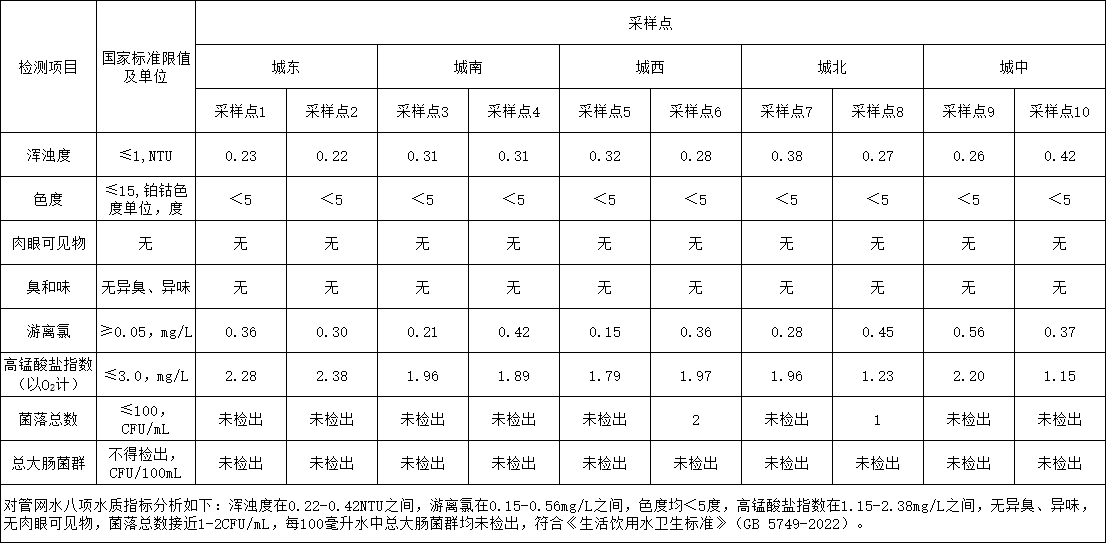 | 检测项目 | 国家标准限值及单位 | 采样点 | | | | | | | | | |
|---|---|---|---|---|---|---|---|---|---|---|---|
| | | 城东 | | 城南 | | 城西 | | 城北 | | 城中 | |
| | | 采样点1 | 采样点2 | 采样点3 | 采样点4 | 采样点5 | 采样点6 | 采样点7 | 采样点8 | 采样点9 | 采样点10 |
| 浑浊度 | ≤1，NTU | 0.23 | 0.22 | 0.31 | 0.31 | 0.32 | 0.28 | 0.38 | 0.27 | 0.26 | 0.42 |
| 色度 | ≤15，铂钴色度单位，度 | ＜5 | ＜5 | ＜5 | ＜5 | ＜5 | ＜5 | ＜5 | ＜5 | ＜5 | ＜5 |
| 肉眼可见物 | 无 | 无 | 无 | 无 | 无 | 无 | 无 | 无 | 无 | 无 | 无 |
| 臭和味 | 无异臭、异味 | 无 | 无 | 无 | 无 | 无 | 无 | 无 | 无 | 无 | 无 |
| 游离氯 | ≥0.05，mg/L | 0.36 | 0.30 | 0.21 | 0.42 | 0.15 | 0.36 | 0.28 | 0.45 | 0.56 | 0.37 |
| 高锰酸盐指数（以$O_2$计） | ≤3.0，mg/L | 2.28 | 2.38 | 1.96 | 1.89 | 1.79 | 1.97 | 1.96 | 1.23 | 2.20 | 1.15 |
| 菌落总数 | ≤100，CFU/mL | 未检出 | 未检出 | 未检出 | 未检出 | 未检出 | 2 | 未检出 | 1 | 未检出 | 未检出 |
| 总大肠菌群 | 不得检出，CFU/100mL | 未检出 | 未检出 | 未检出 | 未检出 | 未检出 | 未检出 | 未检出 | 未检出 | 未检出 | 未检出 |

对管网水八项水质指标分析如下：浑浊度在0.22-0.42NTU之间，游离氯在0.15-0.56mg/L之间，色度均＜5度，高锰酸盐指数在1.15-2.38mg/L之间，无异臭、异味，无肉眼可见物，菌落总数接近1-2CFU/mL，每100毫升水中总大肠菌群均未检出，符合《生活饮用水卫生标准》（GB 5749-2022）。